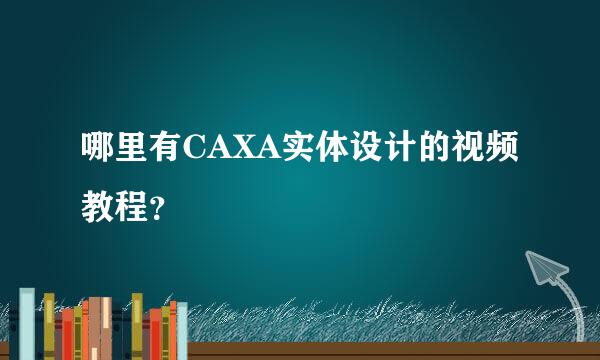 哪里有CAXA实体设计的视频教程?